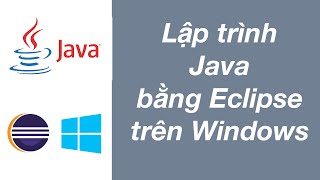 Java

Lập trình Java bằng Eclipse trên Windows